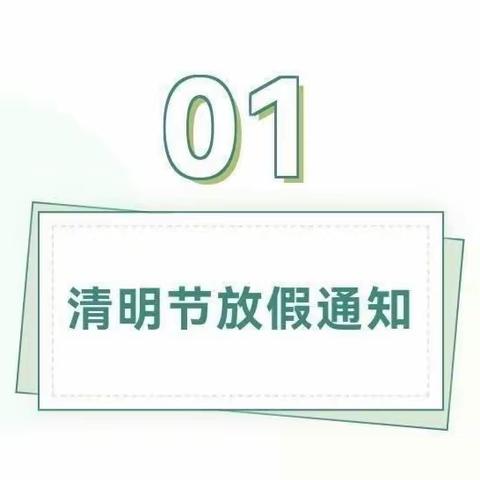 01

清明节放假通知